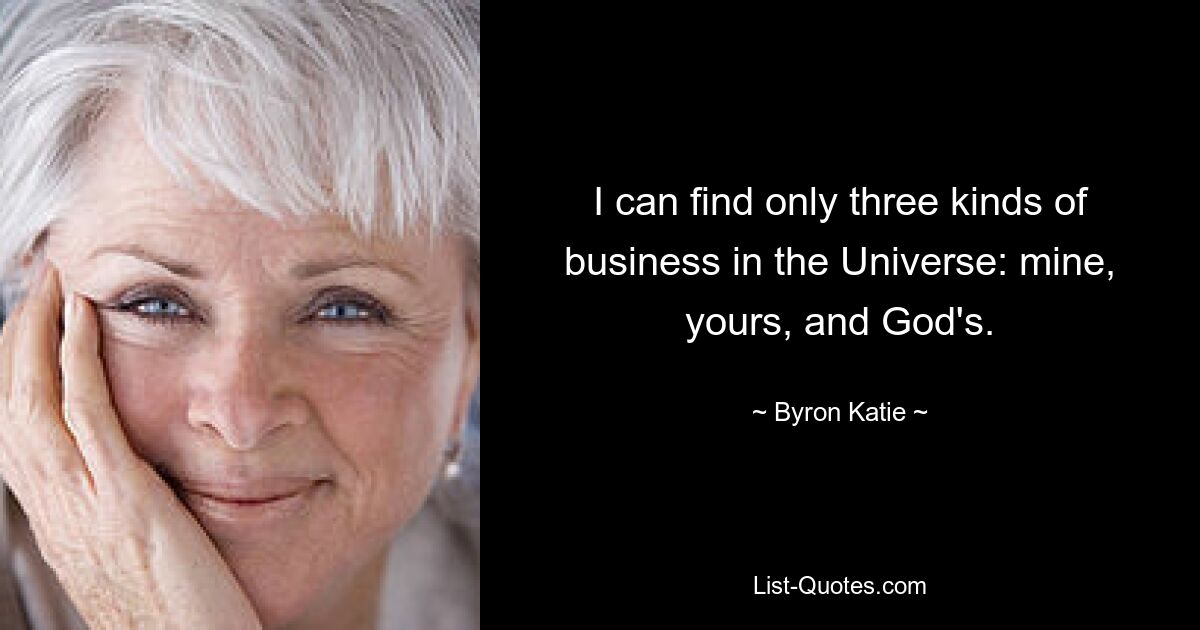 I can find only three kinds of business in the Universe: mine, yours, and God's.

~ Byron Katie ~

List-Quotes.com